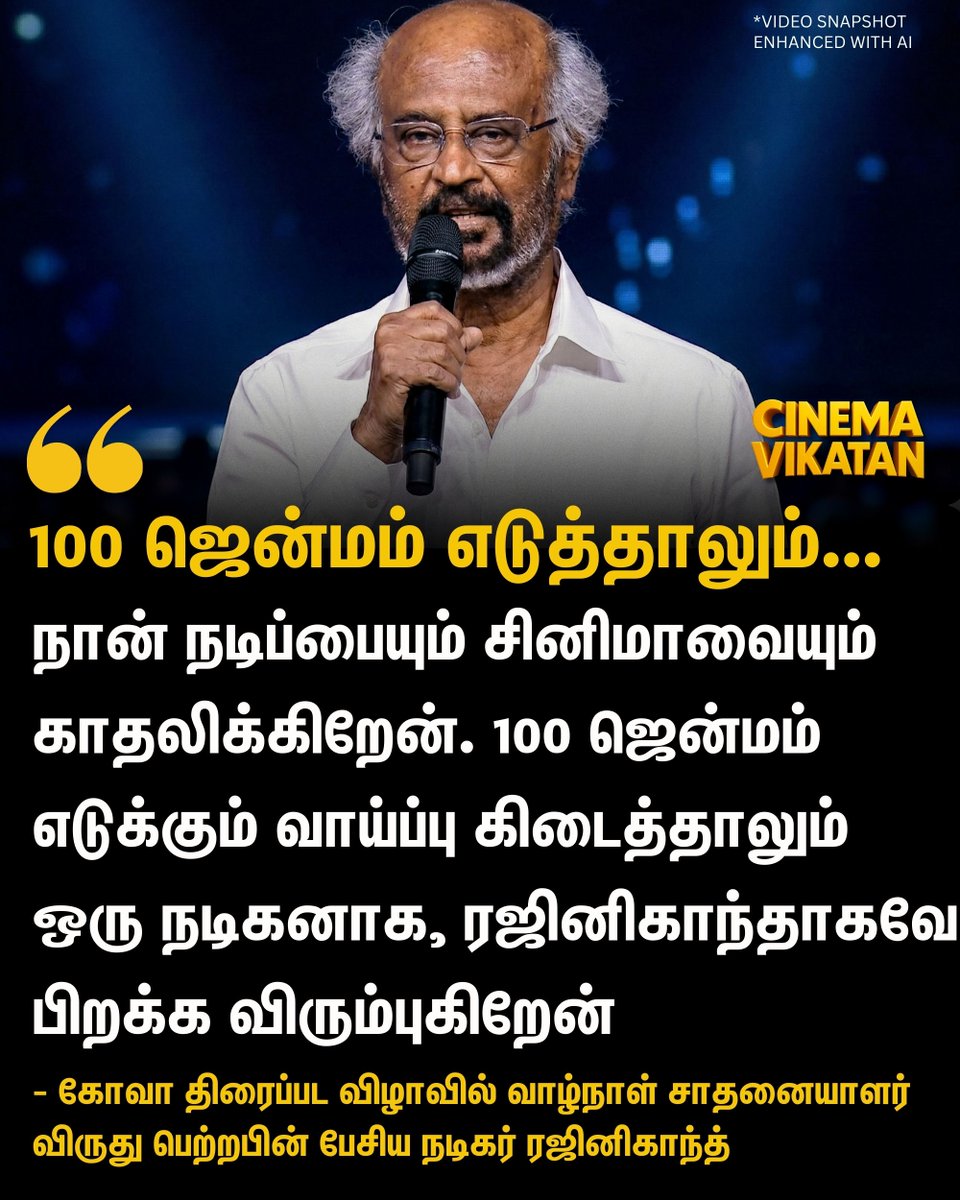 *VIDEO SNAPSHOT ENHANCED WITH AI

CINEMA VIKATAN

100 ஜென்மம் எடுத்தாலும்...

நான் நடிப்பையும் சினிமாவையும் காதலிக்கிறேன். 100 ஜென்மம் எடுக்கும் வாய்ப்பு கிடைத்தாலும் ஒரு நடிகனாக, ரஜினிகாந்தாகவே பிறக்க விரும்புகிறேன்

- கோவா திரைப்பட விழாவில் வாழ்நாள் சாதனையாளர் விருது பெற்றபின் பேசிய நடிகர் ரஜினிகாந்த்